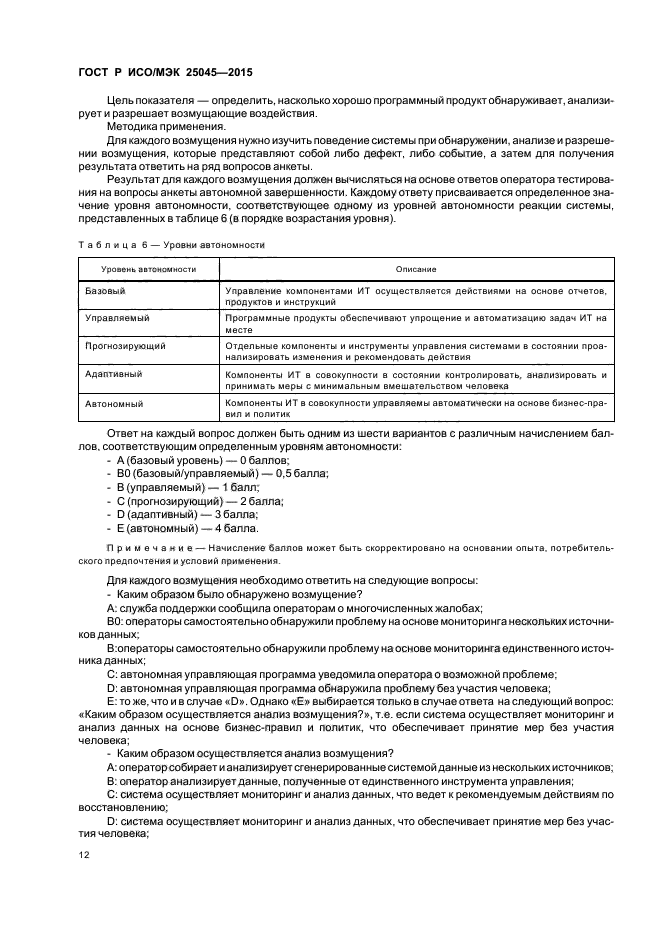 ГОСТ Р ИСО/МЭК 25045—2015

Цель показателя — определить, насколько хорошо программный продукт обнаруживает, анализирует и разрешает возмущающие воздействия.

Методика применения.

Для каждого возмущения нужно изучить поведение системы при обнаружении, анализе и разрешении возмущения, которые представляют собой либо дефект, либо событие, а затем для получения результата ответить на ряд вопросов анкеты.

Результат для каждого возмущения должен вычисляться на основе ответов оператора тестирования на вопросы анкеты автономной завершенности. Каждому ответу присваивается определенное значение уровня автономности, соответствующее одному из уровней автономности реакции системы, представленных в таблице 6 (в порядке возрастания уровня).

Таблица 6 — Уровни автономности

| Уровень автономности | Описание |
|---|---|
| Базовый | Управление компонентами ИТ осуществляется действиями на основе отчетов, продуктов и инструкций |
| Управляемый | Программные продукты обеспечивают упрощение и автоматизацию задач ИТ на месте |
| Прогнозирующий | Отдельные компоненты и инструменты управления системами в состоянии проанализировать изменения и рекомендовать действия |
| Адаптивный | Компоненты ИТ в совокупности в состоянии контролировать, анализировать и принимать меры с минимальным вмешательством человека |
| Автономный | Компоненты ИТ в совокупности управляемы автоматически на основе бизнес-правил и политик |

Ответ на каждый вопрос должен быть одним из шести вариантов с различным начислением баллов, соответствующим определенным уровням автономности:
- А (базовый уровень) — 0 баллов;
- В0 (базовый/управляемый) — 0,5 балла;
- В (управляемый) — 1 балл;
- С (прогнозирующий) — 2 балла;
- D (адаптивный) — 3 балла;
- Е (автономный) — 4 балла.

Примечание — Начисление баллов может быть скорректировано на основании опыта, потребительского предпочтения и условий применения.

Для каждого возмущения необходимо ответить на следующие вопросы:
- Каким образом было обнаружено возмущение?
А: служба поддержки сообщила операторам о многочисленных жалобах;
В0: операторы самостоятельно обнаружили проблему на основе мониторинга нескольких источников данных;
В:операторы самостоятельно обнаружили проблему на основе мониторинга единственного источника данных;
С: автономная управляющая программа уведомила оператора о возможной проблеме;
D: автономная управляющая программа обнаружила проблему без участия человека;
Е: то же, что и в случае «D». Однако «Е» выбирается только в случае ответа на следующий вопрос: «Каким образом осуществляется анализ возмущения?», т.е. если система осуществляет мониторинг и анализ данных на основе бизнес-правил и политик, что обеспечивает принятие мер без участия человека;
- Каким образом осуществляется анализ возмущения?
А: оператор собирает и анализирует сгенерированные системой данные из нескольких источников;
В: оператор анализирует данные, полученные от единственного инструмента управления;
С: система осуществляет мониторинг и анализ данных, что ведет к рекомендуемым действиям по восстановлению;
D: система осуществляет мониторинг и анализ данных, что обеспечивает принятие мер без участия человека;

12